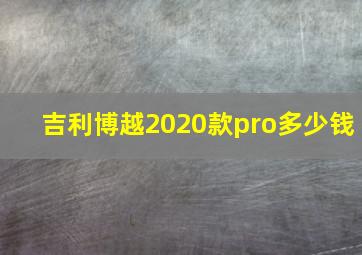 吉利博越2020款pro多少钱